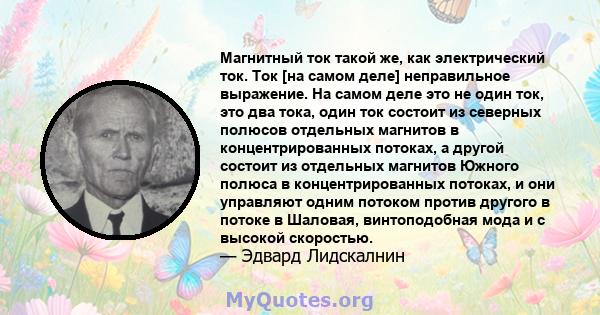 Магнитный ток такой же, как электрический ток. Ток [на самом деле] неправильное выражение. На самом деле это не один ток, это два тока, один ток состоит из северных полюсов отдельных магнитов в концентрированных потоках, а другой состоит из отдельных магнитов Южного полюса в концентрированных потоках, и они управляют одним потоком против другого в потоке в Шаловая, винтоподобная мода и с высокой скоростью.
— Эдвард Лидскалнин

MyQuotes.org